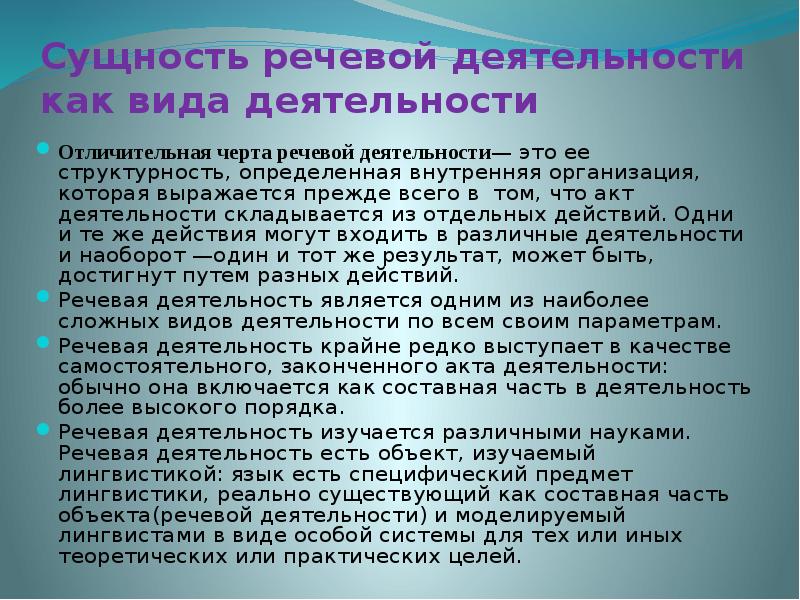 Сущность речевой деятельности как вида деятельности

• Отличительная черта речевой деятельности— это ее структурность, определенная внутренняя организация, которая выражается прежде всего в том, что акт деятельности складывается из отдельных действий. Одни и те же действия могут входить в различные деятельности и наоборот —один и тот же результат, может быть, достигнут путем разных действий.
• Речевая деятельность является одним из наиболее сложных видов деятельности по всем своим параметрам.
• Речевая деятельность крайне редко выступает в качестве самостоятельного, законченного акта деятельности: обычно она включается как составная часть в деятельность более высокого порядка.
• Речевая деятельность изучается различными науками. Речевая деятельность есть объект, изучаемый лингвистикой: язык есть специфический предмет лингвистики, реально существующий как составная часть объекта(речевой деятельности) и моделируемый лингвистами в виде особой системы для тех или иных теоретических или практических целей.